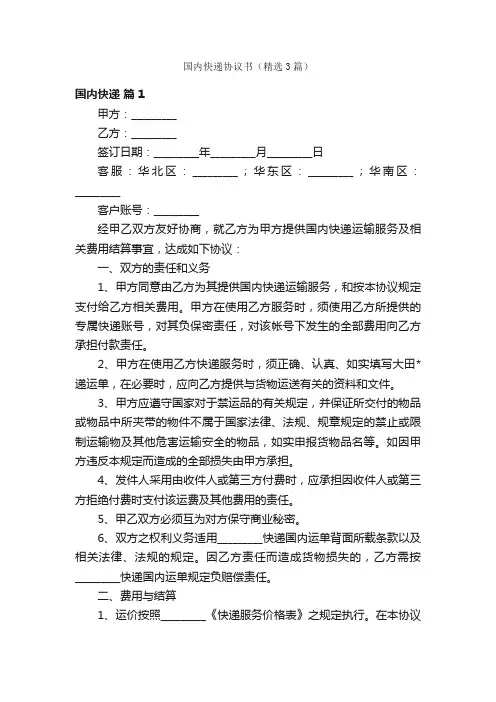 国内快递协议书（精选3篇）

国内快递 篇1

甲方：________

乙方：________

签订日期：________年________月________日

客服：华北区：________；华东区：________；华南区：________

客户账号：________

经甲乙双方友好协商，就乙方为甲方提供国内快递运输服务及相关费用结算事宜，达成如下协议：

一、双方的责任和义务

1、甲方同意由乙方为其提供国内快递运输服务，和按本协议规定支付给乙方相关费用。甲方在使用乙方服务时，须使用乙方所提供的专属快递账号，对其负保密责任，对该帐号下发生的全部费用向乙方承担付款责任。

2、甲方在使用乙方快递服务时，须正确、认真、如实填写大田*递运单，在必要时，应向乙方提供与货物运送有关的资料和文件。

3、甲方应遵守国家对于禁运品的有关规定，并保证所交付的物品或物品中所夹带的物件不属于国家法律、法规、规章规定的禁止或限制运输物及其他危害运输安全的物品，如实申报货物品名等。如因甲方违反本规定而造成的全部损失由甲方承担。

4、发件人采用由收件人或第三方付费时，应承担因收件人或第三方拒绝付费时支付该运费及其他费用的责任。

5、甲乙双方必须互为对方保守商业秘密。

6、双方之权利义务适用________快递国内运单背面所载条款以及相关法律、法规的规定。因乙方责任而造成货物损失的，乙方需按________快递国内运单规定负赔偿责任。

二、费用与结算

1、运价按照________《快递服务价格表》之规定执行。在本协议